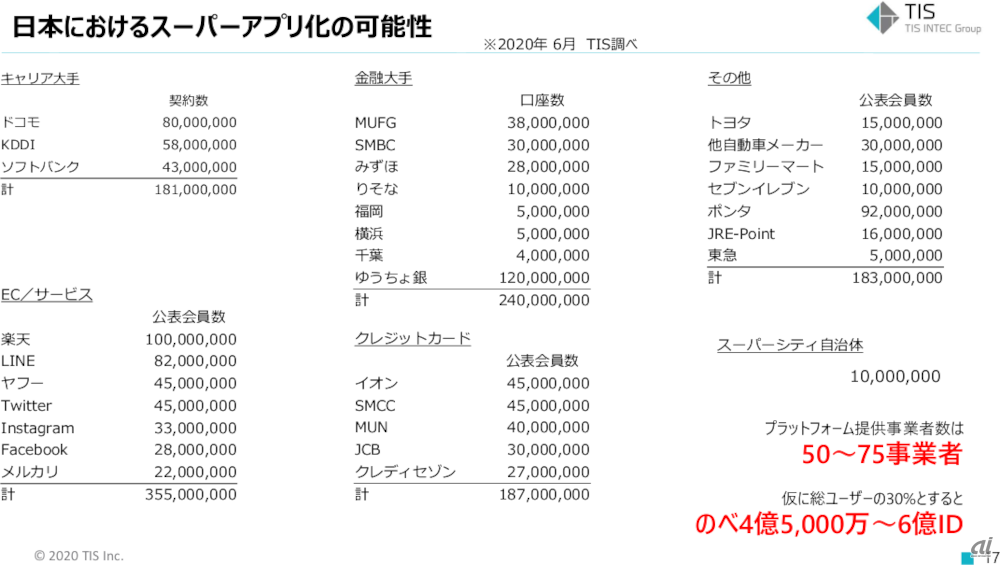 日本におけるスーパーアプリ化の可能性

※2020年 6月 TIS調べ

TIS
TIS INTEC Group

キャリア大手

| | 契約数 |
|---|---|
| ドコモ | 80,000,000 |
| KDDI | 58,000,000 |
| ソフトバンク | 43,000,000 |
| 計 | 181,000,000 |

EC／サービス

| | 公表会員数 |
|---|---|
| 楽天 | 100,000,000 |
| LINE | 82,000,000 |
| ヤフー | 45,000,000 |
| Twitter | 45,000,000 |
| Instagram | 33,000,000 |
| Facebook | 28,000,000 |
| メルカリ | 22,000,000 |
| 計 | 355,000,000 |

金融大手

| | 口座数 |
|---|---|
| MUFG | 38,000,000 |
| SMBC | 30,000,000 |
| みずほ | 28,000,000 |
| りそな | 10,000,000 |
| 福岡 | 5,000,000 |
| 横浜 | 5,000,000 |
| 千葉 | 4,000,000 |
| ゆうちょ銀 | 120,000,000 |
| 計 | 240,000,000 |

クレジットカード

| | 公表会員数 |
|---|---|
| イオン | 45,000,000 |
| SMCC | 45,000,000 |
| MUN | 40,000,000 |
| JCB | 30,000,000 |
| クレディセゾン | 27,000,000 |
| 計 | 187,000,000 |

その他

| | 公表会員数 |
|---|---|
| トヨタ | 15,000,000 |
| 他自動車メーカー | 30,000,000 |
| ファミリーマート | 15,000,000 |
| セブンイレブン | 10,000,000 |
| ポンタ | 92,000,000 |
| JRE-Point | 16,000,000 |
| 東急 | 5,000,000 |
| 計 | 183,000,000 |

スーパーシティ自治体
10,000,000

プラットフォーム提供事業者数は
50～75事業者

仮に総ユーザーの30%とすると
のべ4億5,000万～6億ID

© 2020 TIS Inc.

17